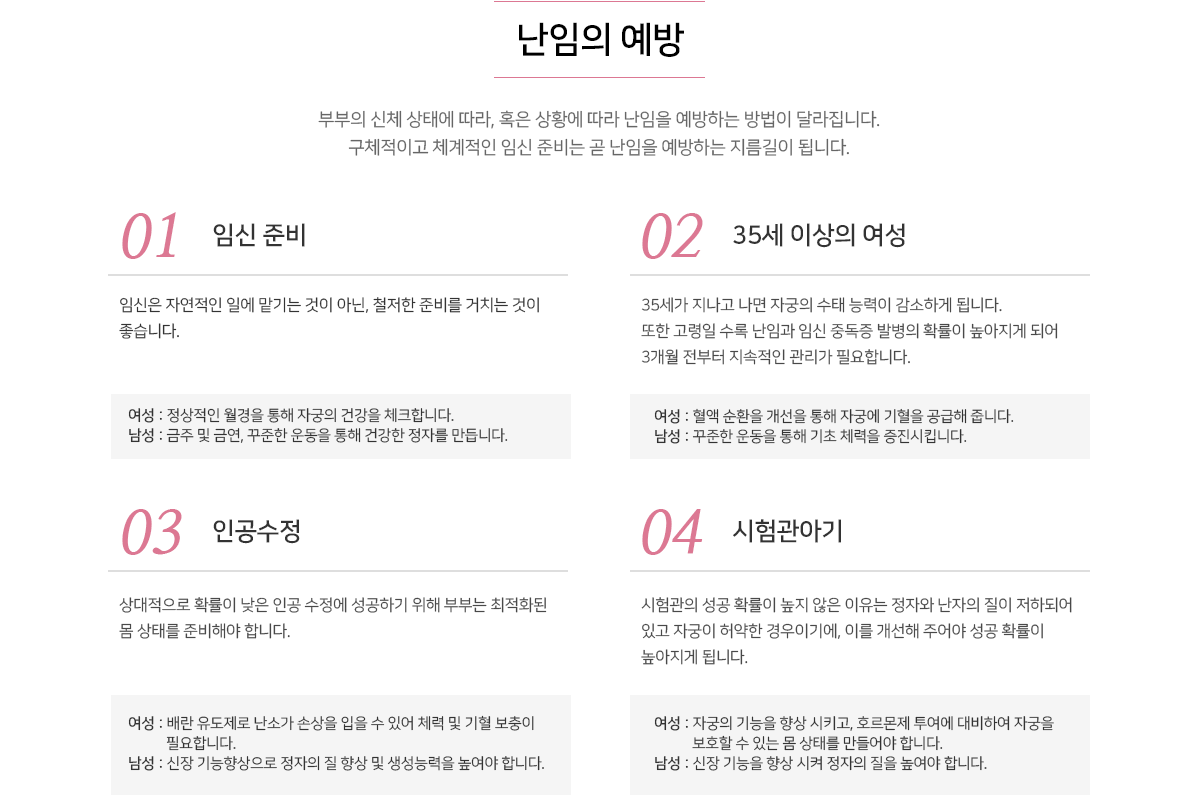 난임의 예방

부부의 신체 상태에 따라, 혹은 상황에 따라 난임을 예방하는 방법이 달라집니다.
구체적이고 체계적인 임신 준비는 곧 난임을 예방하는 지름길이 됩니다.

01 임신 준비

임신은 자연적인 일에 맡기는 것이 아닌, 철저한 준비를 거치는 것이 좋습니다.

여성 : 정상적인 월경을 통해 자궁의 건강을 체크합니다.
남성 : 금주 및 금연, 꾸준한 운동을 통해 건강한 정자를 만듭니다.

02 35세 이상의 여성

35세가 지나고 나면 자궁의 수태 능력이 감소하게 됩니다.
또한 고령일 수록 난임과 임신 중독증 발병의 확률이 높아지게 되어
3개월 전부터 지속적인 관리가 필요합니다.

여성 : 혈액 순환을 개선을 통해 자궁에 기혈을 공급해 줍니다.
남성 : 꾸준한 운동을 통해 기초 체력을 증진시킵니다.

03 인공수정

상대적으로 확률이 낮은 인공 수정에 성공하기 위해 부부는 최적화된 몸 상태를 준비해야 합니다.

여성 : 배란 유도제로 난소가 손상을 입을 수 있어 체력 및 기혈 보충이 필요합니다.
남성 : 신장 기능향상으로 정자의 질 향상 및 생성능력을 높여야 합니다.

04 시험관아기

시험관의 성공 확률이 높지 않은 이유는 정자와 난자의 질이 저하되어 있고 자궁이 허약한 경우이기에, 이를 개선해 주어야 성공 확률이 높아지게 됩니다.

여성 : 자궁의 기능을 향상 시키고, 호르몬제 투여에 대비하여 자궁을 보호할 수 있는 몸 상태를 만들어야 합니다.
남성 : 신장 기능을 향상 시켜 정자의 질을 높여야 합니다.